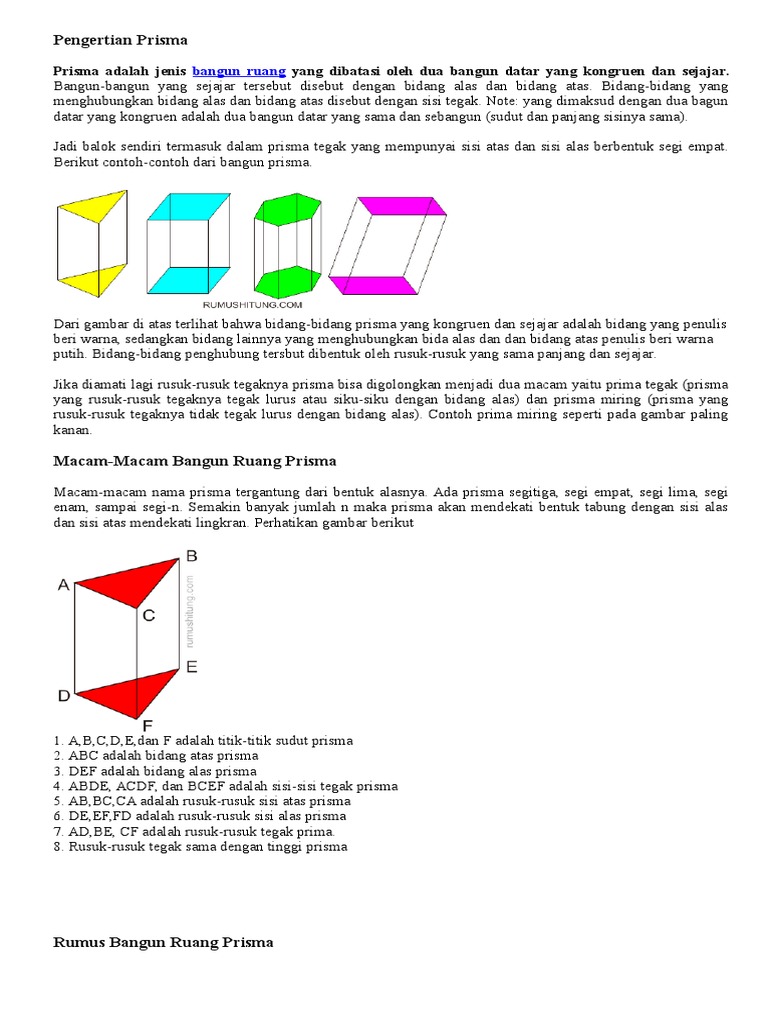 Pengertian Prisma

Prisma adalah jenis bangun ruang yang dibatasi oleh dua bangun datar yang kongruen dan sejajar. Bangun-bangun yang sejajar tersebut disebut dengan bidang alas dan bidang atas. Bidang-bidang yang menghubungkan bidang alas dan bidang atas disebut dengan sisi tegak. Note: yang dimaksud dengan dua bagun datar yang kongruen adalah dua bangun datar yang sama dan sebangun (sudut dan panjang sisinya sama).

Jadi balok sendiri termasuk dalam prisma tegak yang mempunyai sisi atas dan sisi alas berbentuk segi empat. Berikut contoh-contoh dari bangun prisma.

RUMUSHITUNG.COM

Dari gambar di atas terlihat bahwa bidang-bidang prisma yang kongruen dan sejajar adalah bidang yang penulis beri warna, sedangkan bidang lainnya yang menghubungkan bida alas dan bidang atas penulis beri warna putih. Bidang-bidang penghubung tersbut dibentuk oleh rusuk-rusuk yang sama panjang dan sejajar.

Jika diamati lagi rusuk-rusuk tegaknya prisma bisa digolongkan menjadi dua macam yaitu prima tegak (prisma yang rusuk-rusuk tegaknya tegak lurus atau siku-siku dengan bidang alas) dan prisma miring (prisma yang rusuk-rusuk tegaknya tidak tegak lurus dengan bidang alas). Contoh prima miring seperti pada gambar paling kanan.

Macam-Macam Bangun Ruang Prisma

Macam-macam nama prisma tergantung dari bentuk alasnya. Ada prisma segitiga, segi empat, segi lima, segi enam, sampai segi-n. Semakin banyak jumlah n maka prisma akan mendekati bentuk tabung dengan sisi alas dan sisi atas mendekati lingkran. Perhatikan gambar berikut

A B C D E F rumushitung.com

1. A,B,C,D,E,dan F adalah titik-titik sudut prisma
2. ABC adalah bidang atas prisma
3. DEF adalah bidang alas prisma
4. ABDE, ACDF, dan BCEF adalah sisi-sisi tegak prisma
5. AB,BC,CA adalah rusuk-rusuk sisi atas prisma
6. DE,EF,FD adalah rusuk-rusuk sisi alas prisma
7. AD,BE, CF adalah rusuk-rusuk tegak prima.
8. Rusuk-rusuk tegak sama dengan tinggi prisma

Rumus Bangun Ruang Prisma